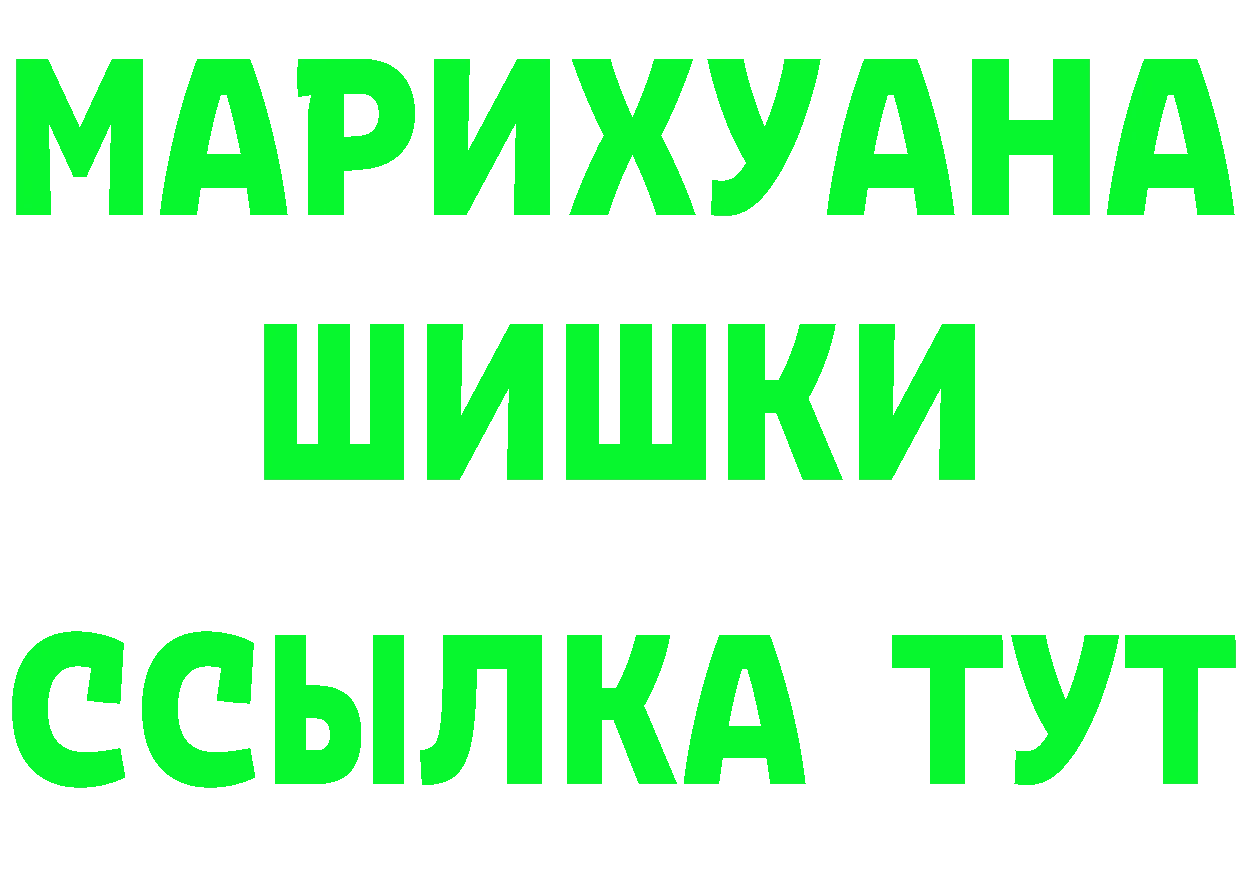 МАРИХУАНА
ШИШКИ
ССЫЛКА ТУТ